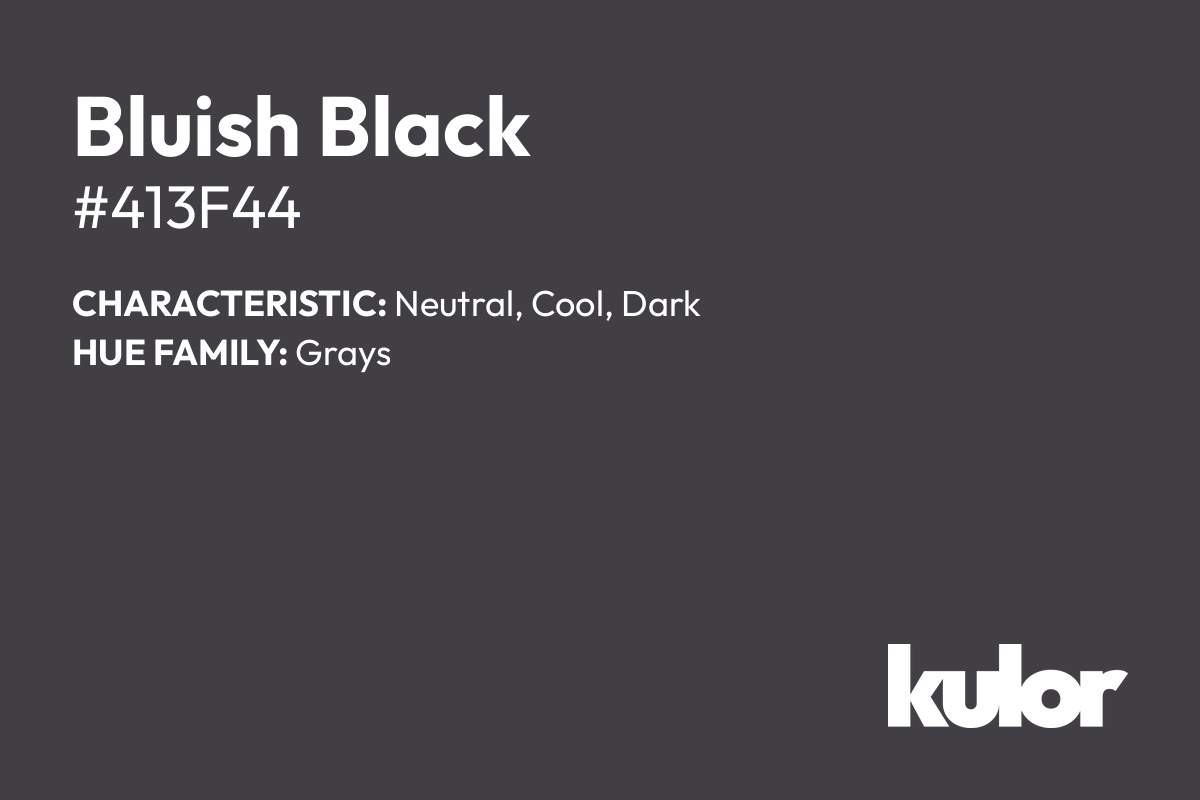 Bluish Black
#413F44

CHARACTERISTIC: Neutral, Cool, Dark
HUE FAMILY: Grays

kulor